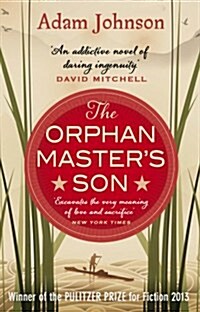 Adam Johnson

'An addictive novel of daring ingenuity'
DAVID MITCHELL

The
ORPHAN
MASTER'S
SON

'Excavates the very meaning of love and sacrifice'
NEW YORK TIMES

Winner of the PULITZER PRIZE for Fiction 2013